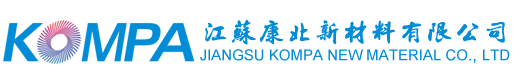 KOMPA 江蘇康北新材料有限公司
JIANGSU KOMPA NEW MATERIAL CO., LTD